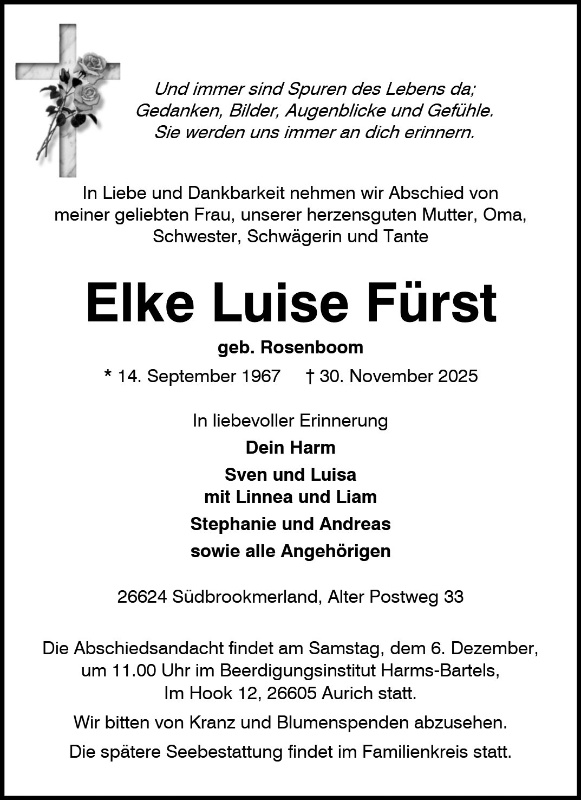 Und immer sind Spuren des Lebens da;
Gedanken, Bilder, Augenblicke und Gefühle.
Sie werden uns immer an dich erinnern.

In Liebe und Dankbarkeit nehmen wir Abschied von meiner geliebten Frau, unserer herzensguten Mutter, Oma, Schwester, Schwägerin und Tante

Elke Luise Fürst

geb. Rosenboom

* 14. September 1967 † 30. November 2025

In liebevoller Erinnerung

Dein Harm

Sven und Luisa
mit Linnea und Liam

Stephanie und Andreas

sowie alle Angehörigen

26624 Südbrookmerland, Alter Postweg 33

Die Abschiedsandacht findet am Samstag, dem 6. Dezember, um 11.00 Uhr im Beerdigungsinstitut Harms-Bartels, Im Hook 12, 26605 Aurich statt.

Wir bitten von Kranz und Blumenspenden abzusehen.

Die spätere Seebestattung findet im Familienkreis statt.